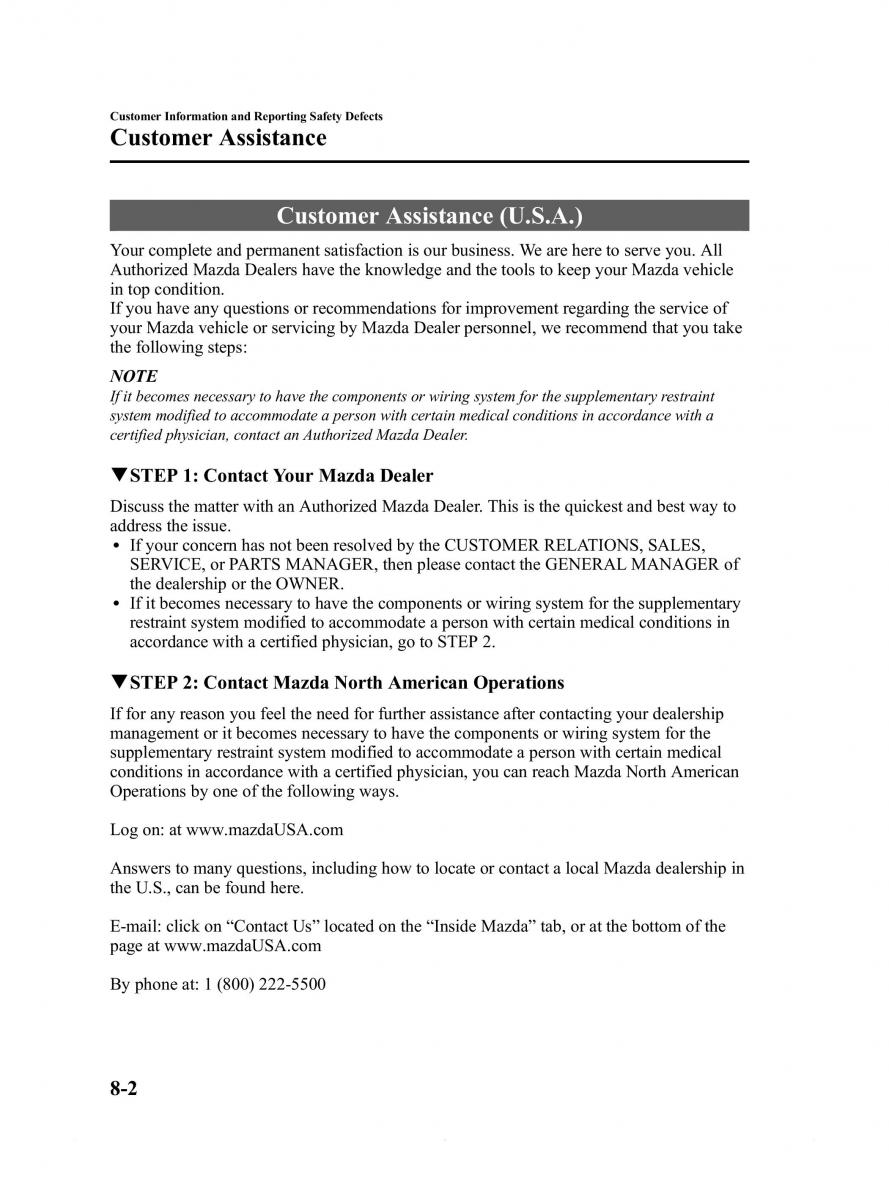 Customer Information and Reporting Safety Defects
Customer Assistance

Customer Assistance (U.S.A.)

Your complete and permanent satisfaction is our business. We are here to serve you. All Authorized Mazda Dealers have the knowledge and the tools to keep your Mazda vehicle in top condition.
If you have any questions or recommendations for improvement regarding the service of your Mazda vehicle or servicing by Mazda Dealer personnel, we recommend that you take the following steps:

NOTE
If it becomes necessary to have the components or wiring system for the supplementary restraint system modified to accommodate a person with certain medical conditions in accordance with a certified physician, contact an Authorized Mazda Dealer.

▼STEP 1: Contact Your Mazda Dealer

Discuss the matter with an Authorized Mazda Dealer. This is the quickest and best way to address the issue.
• If your concern has not been resolved by the CUSTOMER RELATIONS, SALES, SERVICE, or PARTS MANAGER, then please contact the GENERAL MANAGER of the dealership or the OWNER.
• If it becomes necessary to have the components or wiring system for the supplementary restraint system modified to accommodate a person with certain medical conditions in accordance with a certified physician, go to STEP 2.

▼STEP 2: Contact Mazda North American Operations

If for any reason you feel the need for further assistance after contacting your dealership management or it becomes necessary to have the components or wiring system for the supplementary restraint system modified to accommodate a person with certain medical conditions in accordance with a certified physician, you can reach Mazda North American Operations by one of the following ways.

Log on: at www.mazdaUSA.com

Answers to many questions, including how to locate or contact a local Mazda dealership in the U.S., can be found here.

E-mail: click on “Contact Us” located on the “Inside Mazda” tab, or at the bottom of the page at www.mazdaUSA.com

By phone at: 1 (800) 222-5500

8-2